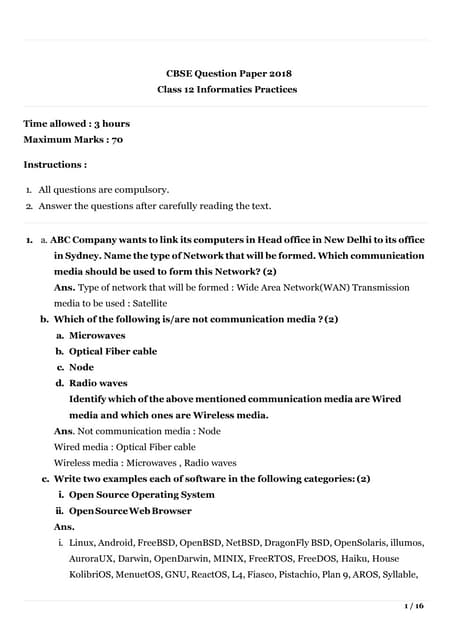 CBSE Question Paper 2018
Class 12 Informatics Practices

Time allowed : 3 hours
Maximum Marks : 70

Instructions :

1. All questions are compulsory.
2. Answer the questions after carefully reading the text.

1. a. ABC Company wants to link its computers in Head office in New Delhi to its office in Sydney. Name the type of Network that will be formed. Which communication media should be used to form this Network? (2)
Ans. Type of network that will be formed : Wide Area Network(WAN) Transmission media to be used : Satellite
b. Which of the following is/are not communication media ? (2)
a. Microwaves
b. Optical Fiber cable
c. Node
d. Radio waves
Identify which of the above mentioned communication media are Wired media and which ones are Wireless media.
Ans. Not communication media : Node
Wired media : Optical Fiber cable
Wireless media : Microwaves , Radio waves
c. Write two examples each of software in the following categories: (2)
i. Open Source Operating System
ii. Open Source Web Browser
Ans.
i. Linux, Android, FreeBSD, OpenBSD, NetBSD, DragonFly BSD, OpenSolaris, illumos, AuroraUX, Darwin, OpenDarwin, MINIX, FreeRTOS, FreeDOS, Haiku, House KolibriOS, MenuetOS, GNU, ReactOS, L4, Fiasco, Pistachio, Plan 9, AROS, Syllable,

1 / 16